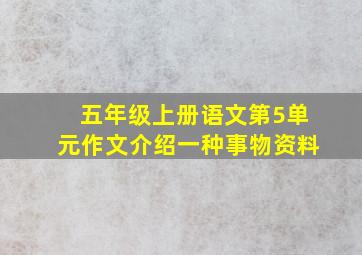 五年级上册语文第5单元作文介绍一种事物资料